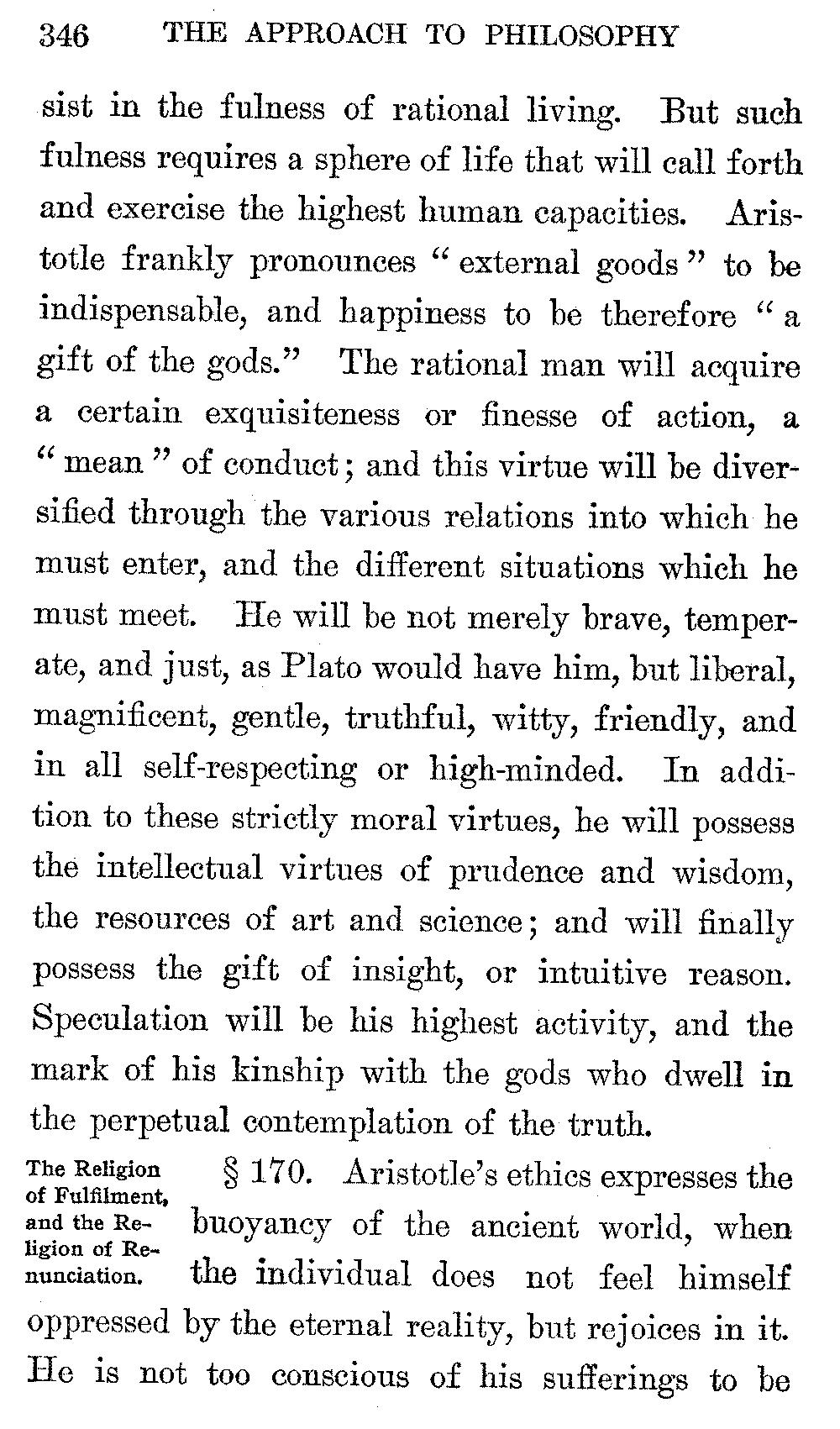 346 THE APPROACH TO PHILOSOPHY

sist in the fulness of rational living. But such fulness requires a sphere of life that will call forth and exercise the highest human capacities. Aristotle frankly pronounces "external goods" to be indispensable, and happiness to be therefore "a gift of the gods." The rational man will acquire a certain exquisiteness or finesse of action, a "mean" of conduct; and this virtue will be diversified through the various relations into which he must enter, and the different situations which he must meet. He will be not merely brave, temperate, and just, as Plato would have him, but liberal, magnificent, gentle, truthful, witty, friendly, and in all self-respecting or high-minded. In addition to these strictly moral virtues, he will possess the intellectual virtues of prudence and wisdom, the resources of art and science; and will finally possess the gift of insight, or intuitive reason. Speculation will be his highest activity, and the mark of his kinship with the gods who dwell in the perpetual contemplation of the truth.

The Religion of Fulfilment, and the Religion of Renunciation.

§ 170. Aristotle's ethics expresses the buoyancy of the ancient world, when the individual does not feel himself oppressed by the eternal reality, but rejoices in it. He is not too conscious of his sufferings to be